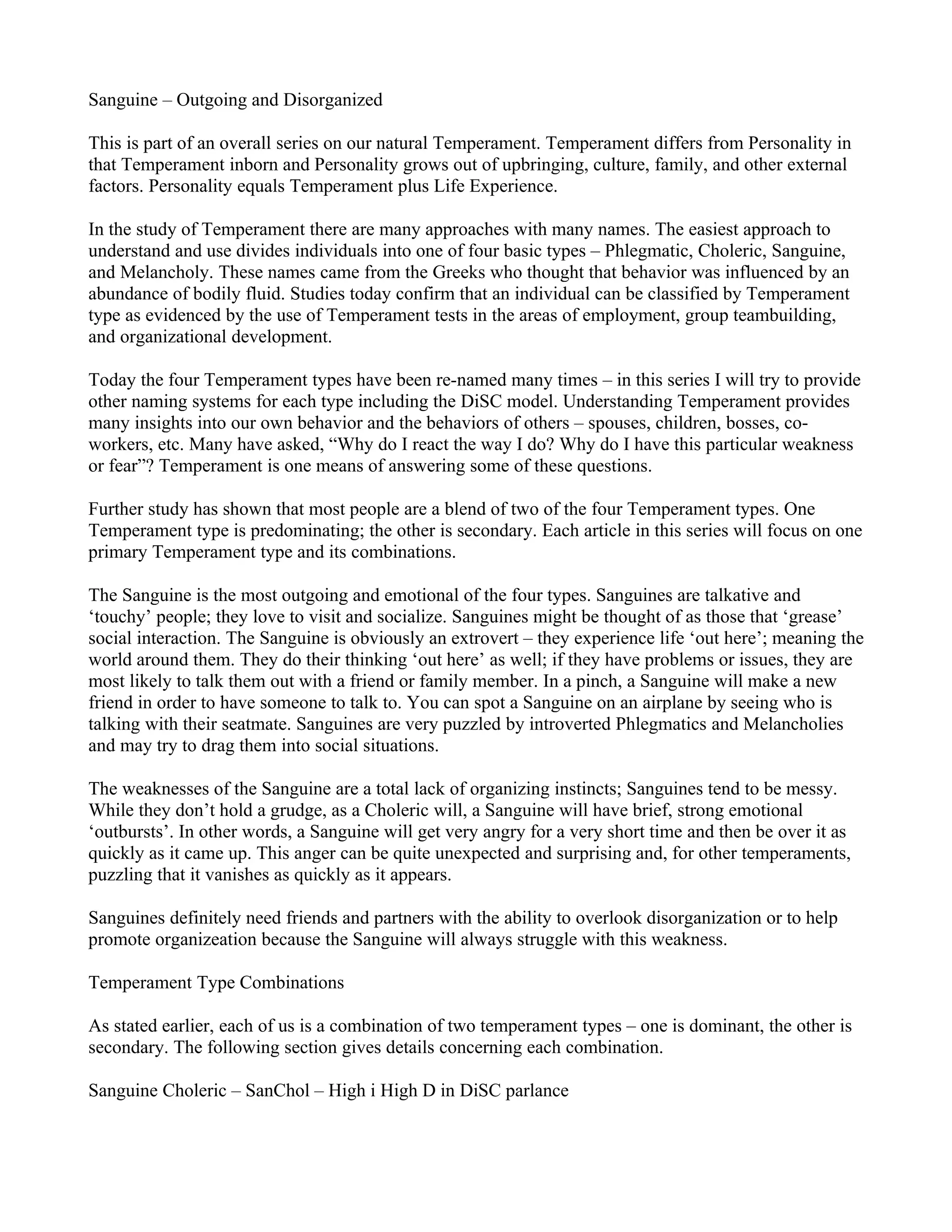 Sanguine – Outgoing and Disorganized

This is part of an overall series on our natural Temperament. Temperament differs from Personality in that Temperament inborn and Personality grows out of upbringing, culture, family, and other external factors. Personality equals Temperament plus Life Experience.

In the study of Temperament there are many approaches with many names. The easiest approach to understand and use divides individuals into one of four basic types – Phlegmatic, Choleric, Sanguine, and Melancholy. These names came from the Greeks who thought that behavior was influenced by an abundance of bodily fluid. Studies today confirm that an individual can be classified by Temperament type as evidenced by the use of Temperament tests in the areas of employment, group teambuilding, and organizational development.

Today the four Temperament types have been re-named many times – in this series I will try to provide other naming systems for each type including the DiSC model. Understanding Temperament provides many insights into our own behavior and the behaviors of others – spouses, children, bosses, co-workers, etc. Many have asked, “Why do I react the way I do? Why do I have this particular weakness or fear”? Temperament is one means of answering some of these questions.

Further study has shown that most people are a blend of two of the four Temperament types. One Temperament type is predominating; the other is secondary. Each article in this series will focus on one primary Temperament type and its combinations.

The Sanguine is the most outgoing and emotional of the four types. Sanguines are talkative and ‘touchy’ people; they love to visit and socialize. Sanguines might be thought of as those that ‘grease’ social interaction. The Sanguine is obviously an extrovert – they experience life ‘out here’; meaning the world around them. They do their thinking ‘out here’ as well; if they have problems or issues, they are most likely to talk them out with a friend or family member. In a pinch, a Sanguine will make a new friend in order to have someone to talk to. You can spot a Sanguine on an airplane by seeing who is talking with their seatmate. Sanguines are very puzzled by introverted Phlegmatics and Melancholies and may try to drag them into social situations.

The weaknesses of the Sanguine are a total lack of organizing instincts; Sanguines tend to be messy. While they don’t hold a grudge, as a Choleric will, a Sanguine will have brief, strong emotional ‘outbursts’. In other words, a Sanguine will get very angry for a very short time and then be over it as quickly as it came up. This anger can be quite unexpected and surprising and, for other temperaments, puzzling that it vanishes as quickly as it appears.

Sanguines definitely need friends and partners with the ability to overlook disorganization or to help promote organizeation because the Sanguine will always struggle with this weakness.

Temperament Type Combinations

As stated earlier, each of us is a combination of two temperament types – one is dominant, the other is secondary. The following section gives details concerning each combination.

Sanguine Choleric – SanChol – High i High D in DiSC parlance